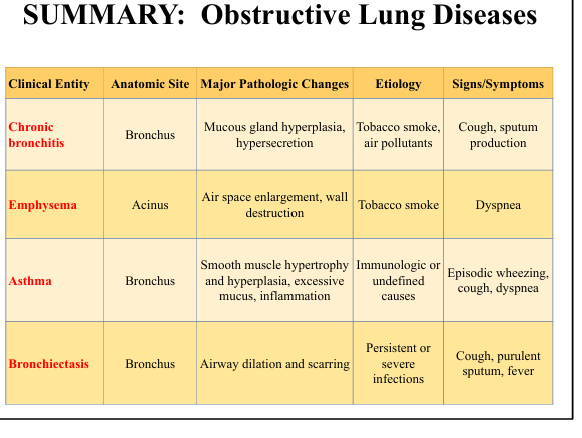 SUMMARY: Obstructive Lung Diseases

| Clinical Entity | Anatomic Site | Major Pathologic Changes | Etiology | Signs/Symptoms |
|---|---|---|---|---|
| Chronic bronchitis | Bronchus | Mucous gland hyperplasia, hypersecretion | Tobacco smoke, air pollutants | Cough, sputum production |
| Emphysema | Acinus | Air space enlargement, wall destruction | Tobacco smoke | Dyspnea |
| Asthma | Bronchus | Smooth muscle hypertrophy and hyperplasia, excessive mucus, inflammation | Immunologic or undefined causes | Episodic wheezing, cough, dyspnea |
| Bronchiectasis | Bronchus | Airway dilation and scarring | Persistent or severe infections | Cough, purulent sputum, fever |